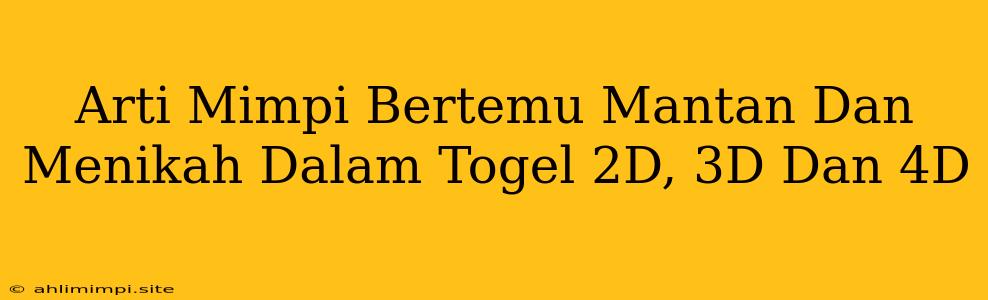 Arti Mimpi Bertemu Mantan Dan Menikah Dalam Togel 2D, 3D Dan 4D

© ahlimimpi.site